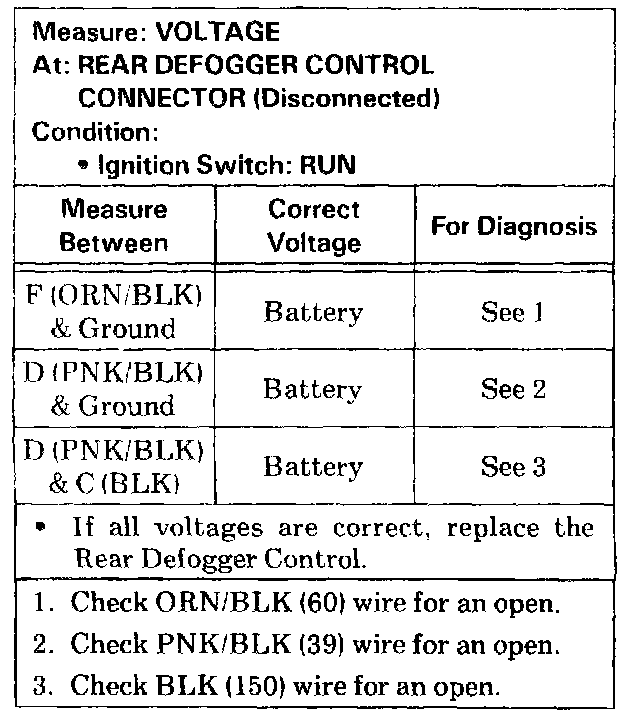 Measure: VOLTAGE
At: REAR DEFOGGER CONTROL
CONNECTOR (Disconnected)
Condition:
• Ignition Switch: RUN

| Measure Between | Correct Voltage | For Diagnosis |
|---|---|---|
| F (ORN/BLK) & Ground | Battery | See 1 |
| D (PNK/BLK) & Ground | Battery | See 2 |
| D (PNK/BLK) & C (BLK) | Battery | See 3 |

• If all voltages are correct, replace the Rear Defogger Control.

1. Check ORN/BLK (60) wire for an open.
2. Check PNK/BLK (39) wire for an open.
3. Check BLK (150) wire for an open.